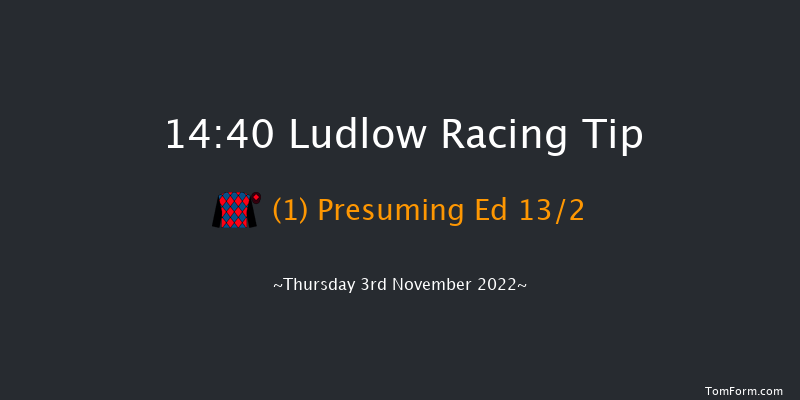 14:40 Ludlow Racing Tip

(1) Presuming Ed 13/2

~Thursday 3rd November 2022~

TomForm.com